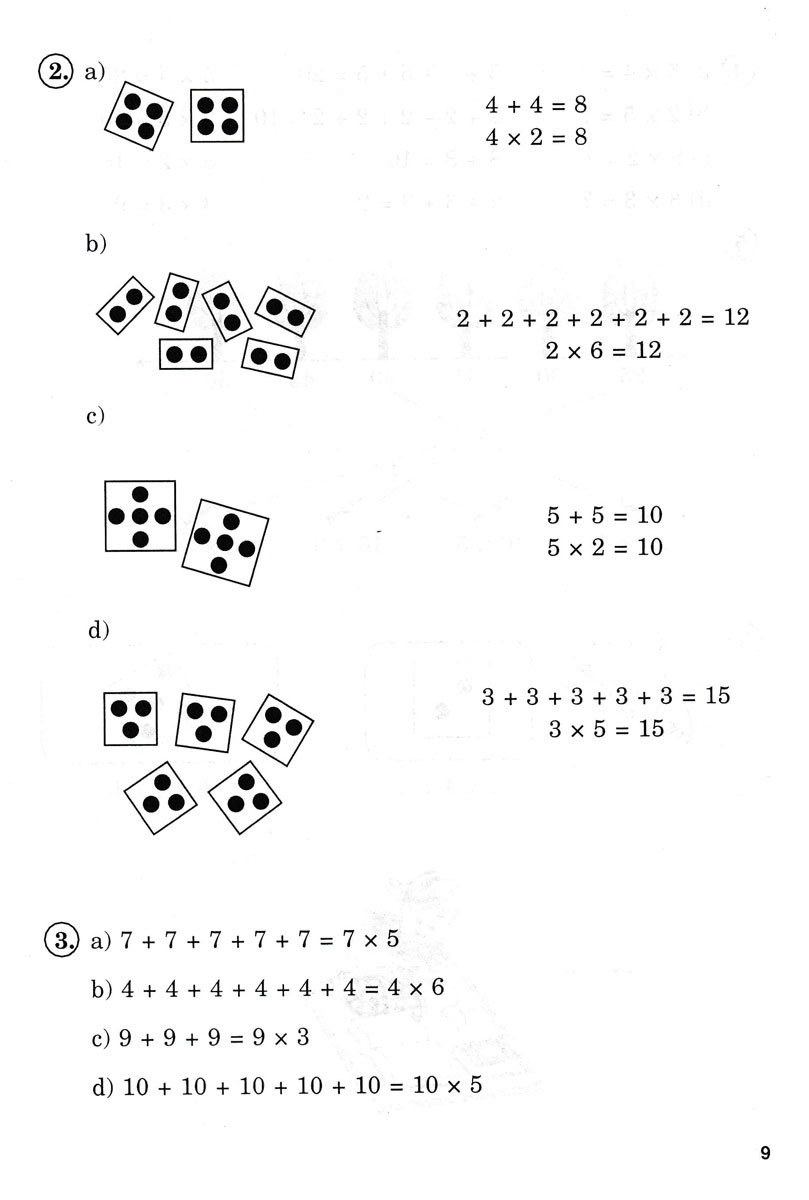 2. a)

$4 + 4 = 8$
$4 \times 2 = 8$

b)

$2 + 2 + 2 + 2 + 2 + 2 = 12$
$2 \times 6 = 12$

c)

$5 + 5 = 10$
$5 \times 2 = 10$

d)

$3 + 3 + 3 + 3 + 3 = 15$
$3 \times 5 = 15$

3. a) $7 + 7 + 7 + 7 + 7 = 7 \times 5$

b) $4 + 4 + 4 + 4 + 4 + 4 = 4 \times 6$

c) $9 + 9 + 9 = 9 \times 3$

d) $10 + 10 + 10 + 10 + 10 = 10 \times 5$

9